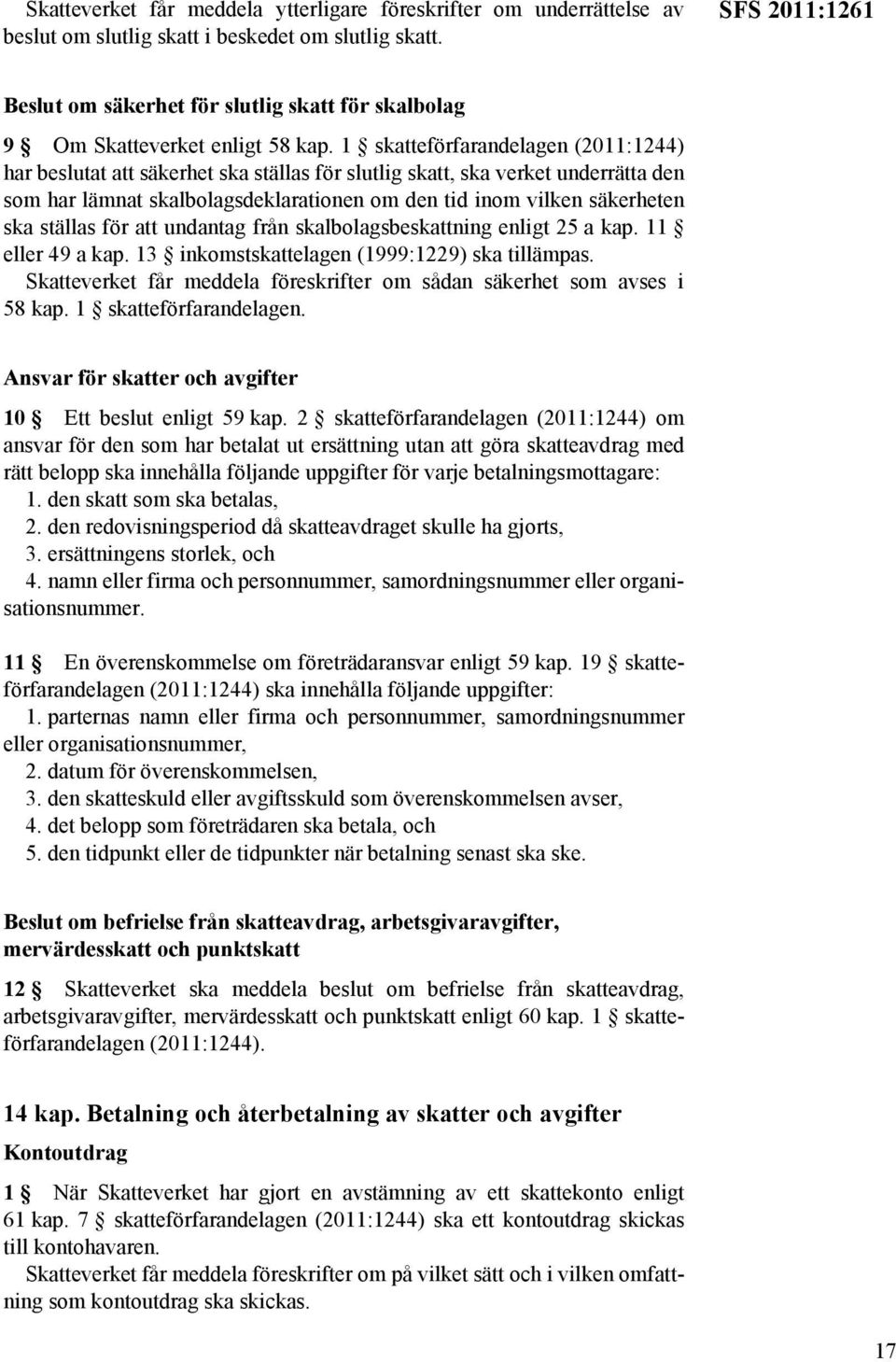 Skatteverket får meddela ytterligare föreskrifter om underrättelse av beslut om slutlig skatt i beskedet om slutlig skatt.

SFS 2011:1261

Beslut om säkerhet för slutlig skatt för skalbolag

9 § Om Skatteverket enligt 58 kap. 1 § skatteförfarandelagen (2011:1244) har beslutat att säkerhet ska ställas för slutlig skatt, ska verket underrätta den som har lämnat skalbolagsdeklarationen om den tid inom vilken säkerheten ska ställas för att undantag från skalbolagsbeskattning enligt 25 a kap. 11 § eller 49 a kap. 13 § inkomstskattelagen (1999:1229) ska tillämpas.

Skatteverket får meddela föreskrifter om sådan säkerhet som avses i 58 kap. 1 § skatteförfarandelagen.

Ansvar för skatter och avgifter

10 § Ett beslut enligt 59 kap. 2 § skatteförfarandelagen (2011:1244) om ansvar för den som har betalat ut ersättning utan att göra skatteavdrag med rätt belopp ska innehålla följande uppgifter för varje betalningsmottagare:
1. den skatt som ska betalas,
2. den redovisningsperiod då skatteavdraget skulle ha gjorts,
3. ersättningens storlek, och
4. namn eller firma och personnummer, samordningsnummer eller organisationsnummer.

11 § En överenskommelse om företrädaransvar enligt 59 kap. 19 § skatteförfarandelagen (2011:1244) ska innehålla följande uppgifter:
1. parternas namn eller firma och personnummer, samordningsnummer eller organisationsnummer,
2. datum för överenskommelsen,
3. den skatteskuld eller avgiftsskuld som överenskommelsen avser,
4. det belopp som företrädaren ska betala, och
5. den tidpunkt eller de tidpunkter när betalning senast ska ske.

Beslut om befrielse från skatteavdrag, arbetsgivaravgifter, mervärdesskatt och punktskatt

12 § Skatteverket ska meddela beslut om befrielse från skatteavdrag, arbetsgivaravgifter, mervärdesskatt och punktskatt enligt 60 kap. 1 § skatteförfarandelagen (2011:1244).

14 kap. Betalning och återbetalning av skatter och avgifter

Kontoutdrag

1 § När Skatteverket har gjort en avstämning av ett skattekonto enligt 61 kap. 7 § skatteförfarandelagen (2011:1244) ska ett kontoutdrag skickas till kontohavaren.

Skatteverket får meddela föreskrifter om på vilket sätt och i vilken omfattning som kontoutdrag ska skickas.

17